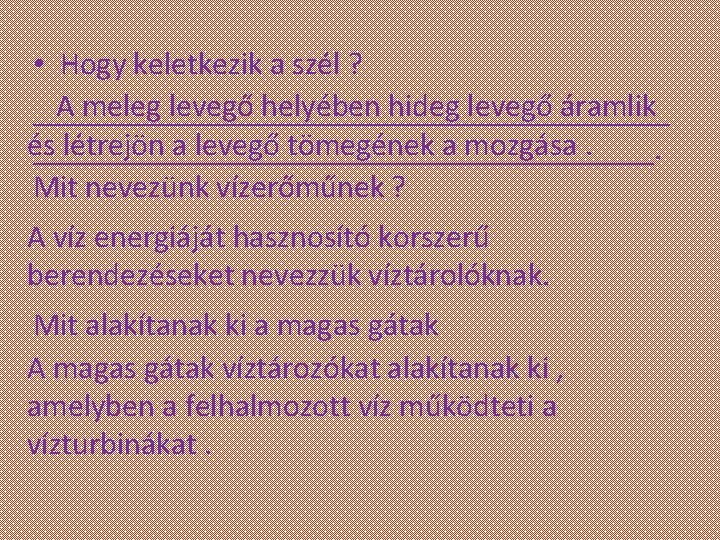 • Hogy keletkezik a szél ?
A meleg levegő helyében hideg levegő áramlik és létrejön a levegő tömegének a mozgása . .
Mit nevezünk vízerőműnek ?
A víz energiáját hasznosító korszerű berendezéseket nevezzük víztárolóknak.
Mit alakítanak ki a magas gátak
A magas gátak víztározókat alakítanak ki , amelyben a felhalmozott víz működteti a vízturbinákat .